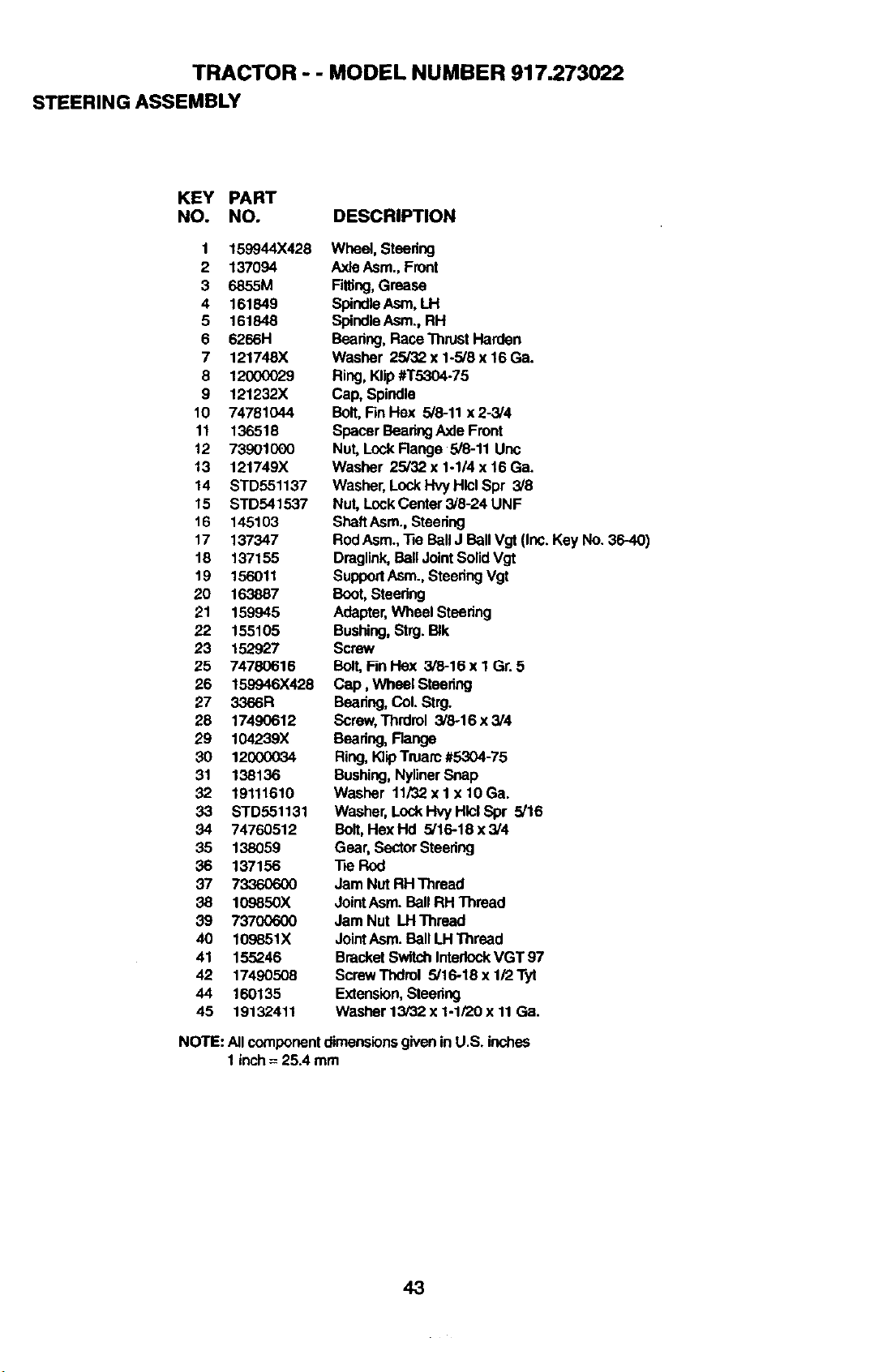 TRACTOR - - MODEL NUMBER 917.273022

STEERING ASSEMBLY

| KEY NO. | PART NO. | DESCRIPTION |
|---|---|---|
| 1 | 159944X428 | Wheel, Steering |
| 2 | 137094 | Axle Asm., Front |
| 3 | 6855M | Fitting, Grease |
| 4 | 161849 | Spindle Asm, LH |
| 5 | 161848 | Spindle Asm., RH |
| 6 | 6266H | Bearing, Race Thrust Harden |
| 7 | 121748X | Washer 25/32 x 1-5/8 x 16 Ga. |
| 8 | 12000029 | Ring, Klip #T5304-75 |
| 9 | 121232X | Cap, Spindle |
| 10 | 74781044 | Bolt, Fin Hex 5/8-11 x 2-3/4 |
| 11 | 136518 | Spacer Bearing Axle Front |
| 12 | 73901000 | Nut, Lock Flange 5/8-11 Unc |
| 13 | 121749X | Washer 25/32 x 1-1/4 x 16 Ga. |
| 14 | STD551137 | Washer, Lock Hvy Hlcl Spr 3/8 |
| 15 | STD541537 | Nut, Lock Center 3/8-24 UNF |
| 16 | 145103 | Shaft Asm., Steering |
| 17 | 137347 | Rod Asm., Tie Ball J Ball Vgt (Inc. Key No. 36-40) |
| 18 | 137155 | Draglink, Ball Joint Solid Vgt |
| 19 | 156011 | Support Asm., Steering Vgt |
| 20 | 163887 | Boot, Steering |
| 21 | 159945 | Adapter, Wheel Steering |
| 22 | 155105 | Bushing, Strg. Blk |
| 23 | 152927 | Screw |
| 25 | 74780616 | Bolt, Fin Hex 3/8-16 x 1 Gr. 5 |
| 26 | 159946X428 | Cap , Wheel Steering |
| 27 | 3366R | Bearing, Col. Strg. |
| 28 | 17490612 | Screw, Thrdrol 3/8-16 x 3/4 |
| 29 | 104239X | Bearing, Flange |
| 30 | 12000034 | Ring, Klip Truarc #5304-75 |
| 31 | 138136 | Bushing, Nyliner Snap |
| 32 | 19111610 | Washer 11/32 x 1 x 10 Ga. |
| 33 | STD551131 | Washer, Lock Hvy Hlcl Spr 5/16 |
| 34 | 74760512 | Bolt, Hex Hd 5/16-18 x 3/4 |
| 35 | 138059 | Gear, Sector Steering |
| 36 | 137156 | Tie Rod |
| 37 | 73360600 | Jam Nut RH Thread |
| 38 | 109850X | Joint Asm. Ball RH Thread |
| 39 | 73700600 | Jam Nut LH Thread |
| 40 | 109851X | Joint Asm. Ball LH Thread |
| 41 | 155246 | Bracket Switch Interlock VGT 97 |
| 42 | 17490508 | Screw Thdrol 5/16-18 x 1/2 Tyt |
| 44 | 160135 | Extension, Steering |
| 45 | 19132411 | Washer 13/32 x 1-1/20 x 11 Ga. |

NOTE: All component dimensions given in U.S. inches
1 inch = 25.4 mm

43